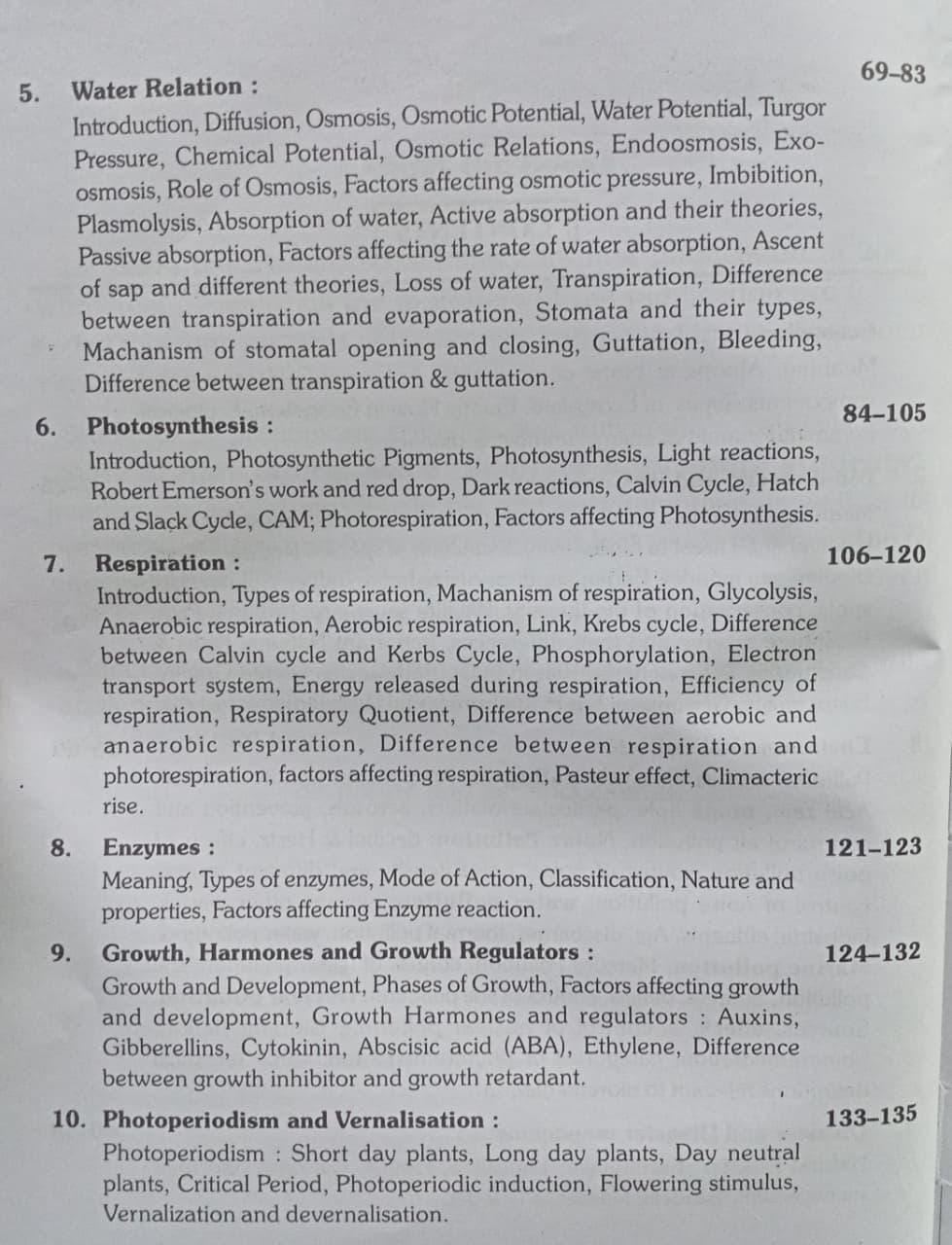 5. Water Relation : 69-83

Introduction, Diffusion, Osmosis, Osmotic Potential, Water Potential, Turgor Pressure, Chemical Potential, Osmotic Relations, Endoosmosis, Exo-osmosis, Role of Osmosis, Factors affecting osmotic pressure, Imbibition, Plasmolysis, Absorption of water, Active absorption and their theories, Passive absorption, Factors affecting the rate of water absorption, Ascent of sap and different theories, Loss of water, Transpiration, Difference between transpiration and evaporation, Stomata and their types, Machanism of stomatal opening and closing, Guttation, Bleeding, Difference between transpiration & guttation.

6. Photosynthesis : 84-105

Introduction, Photosynthetic Pigments, Photosynthesis, Light reactions, Robert Emerson's work and red drop, Dark reactions, Calvin Cycle, Hatch and Slack Cycle, CAM; Photorespiration, Factors affecting Photosynthesis.

7. Respiration : 106-120

Introduction, Types of respiration, Machanism of respiration, Glycolysis, Anaerobic respiration, Aerobic respiration, Link, Krebs cycle, Difference between Calvin cycle and Kerbs Cycle, Phosphorylation, Electron transport system, Energy released during respiration, Efficiency of respiration, Respiratory Quotient, Difference between aerobic and anaerobic respiration, Difference between respiration and photorespiration, factors affecting respiration, Pasteur effect, Climacteric rise.

8. Enzymes : 121-123

Meaning, Types of enzymes, Mode of Action, Classification, Nature and properties, Factors affecting Enzyme reaction.

9. Growth, Harmones and Growth Regulators : 124-132

Growth and Development, Phases of Growth, Factors affecting growth and development, Growth Harmones and regulators : Auxins, Gibberellins, Cytokinin, Abscisic acid (ABA), Ethylene, Difference between growth inhibitor and growth retardant.

10. Photoperiodism and Vernalisation : 133-135

Photoperiodism : Short day plants, Long day plants, Day neutral plants, Critical Period, Photoperiodic induction, Flowering stimulus, Vernalization and devernalisation.